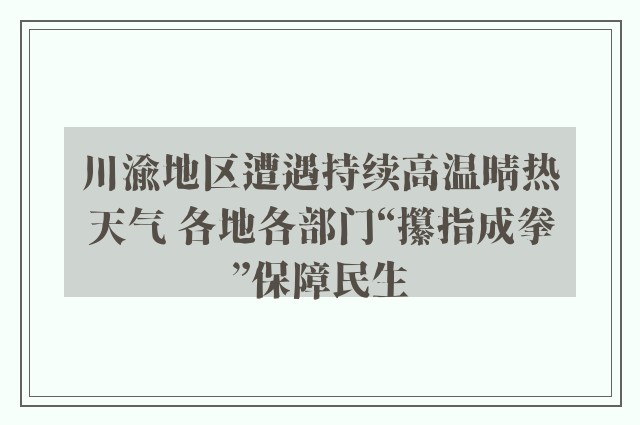 川渝地区遭遇持续高温晴热天气 各地各部门“攥指成拳”保障民生